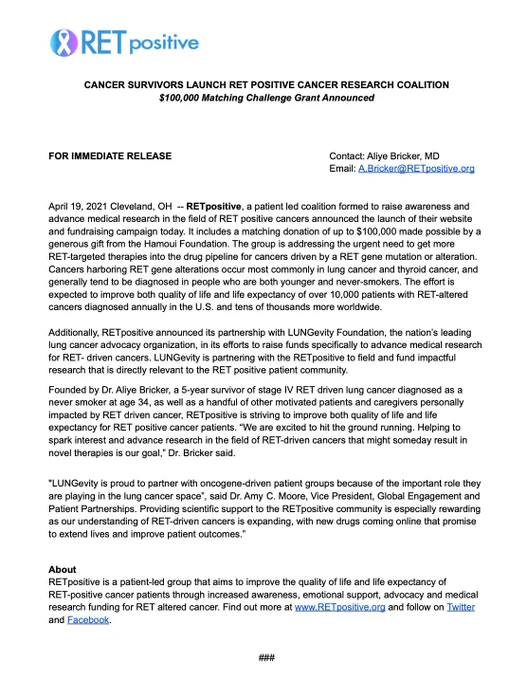 RETpositive

CANCER SURVIVORS LAUNCH RET POSITIVE CANCER RESEARCH COALITION
$100,000 Matching Challenge Grant Announced

FOR IMMEDIATE RELEASE

Contact: Aliye Bricker, MD
Email: A.Bricker@RETpositive.org

April 19, 2021 Cleveland, OH -- RETpositive, a patient led coalition formed to raise awareness and advance medical research in the field of RET positive cancers announced the launch of their website and fundraising campaign today. It includes a matching donation of up to $100,000 made possible by a generous gift from the Hamoui Foundation. The group is addressing the urgent need to get more RET-targeted therapies into the drug pipeline for cancers driven by a RET gene mutation or alteration. Cancers harboring RET gene alterations occur most commonly in lung cancer and thyroid cancer, and generally tend to be diagnosed in people who are both younger and never-smokers. The effort is expected to improve both quality of life and life expectancy of over 10,000 patients with RET-altered cancers diagnosed annually in the U.S. and tens of thousands more worldwide.

Additionally, RETpositive announced its partnership with LUNGevity Foundation, the nation's leading lung cancer advocacy organization, in its efforts to raise funds specifically to advance medical research for RET- driven cancers. LUNGevity is partnering with the RETpositive to field and fund impactful research that is directly relevant to the RET positive patient community.

Founded by Dr. Aliye Bricker, a 5-year survivor of stage IV RET driven lung cancer diagnosed as a never smoker at age 34, as well as a handful of other motivated patients and caregivers personally impacted by RET driven cancer, RETpositive is striving to improve both quality of life and life expectancy for RET positive cancer patients. "We are excited to hit the ground running. Helping to spark interest and advance research in the field of RET-driven cancers that might someday result in novel therapies is our goal," Dr. Bricker said.

"LUNGevity is proud to partner with oncogene-driven patient groups because of the important role they are playing in the lung cancer space", said Dr. Amy C. Moore, Vice President, Global Engagement and Patient Partnerships. Providing scientific support to the RETpositive community is especially rewarding as our understanding of RET-driven cancers is expanding, with new drugs coming online that promise to extend lives and improve patient outcomes."

About
RETpositive is a patient-led group that aims to improve the quality of life and life expectancy of RET-positive cancer patients through increased awareness, emotional support, advocacy and medical research funding for RET altered cancer. Find out more at www.RETpositive.org and follow on Twitter and Facebook.

###